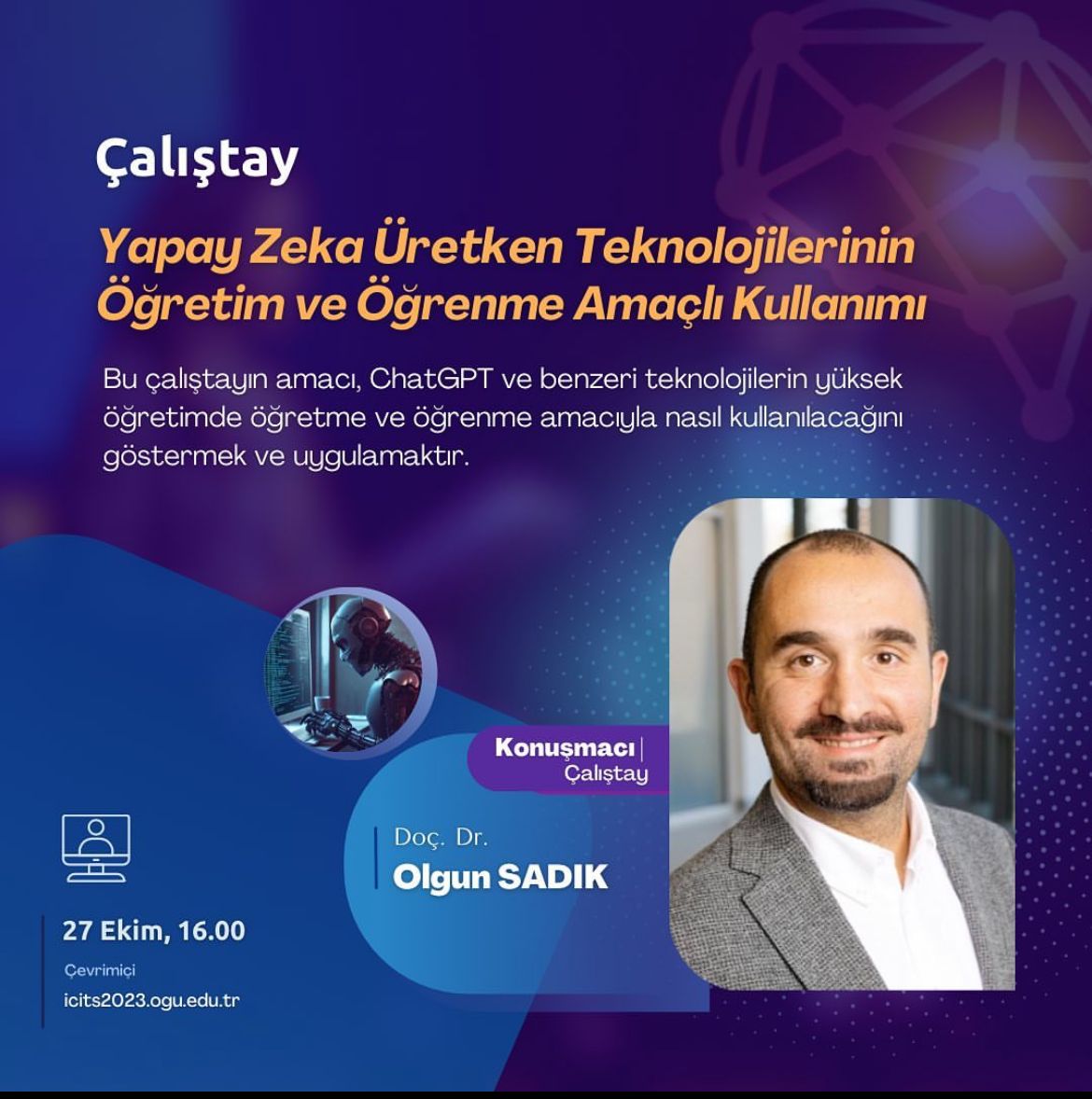 Çalıştay

Yapay Zeka Üretken Teknolojilerinin Öğretim ve Öğrenme Amaçlı Kullanımı

Bu çalıştayın amacı, ChatGPT ve benzeri teknolojilerin yüksek öğretimde öğretme ve öğrenme amacıyla nasıl kullanılacağını göstermek ve uygulamaktır.

Konuşmacı | Çalıştay

Doç. Dr.
Olgun SADIK

27 Ekim, 16.00
Çevrimiçi
icits2023.ogu.edu.tr